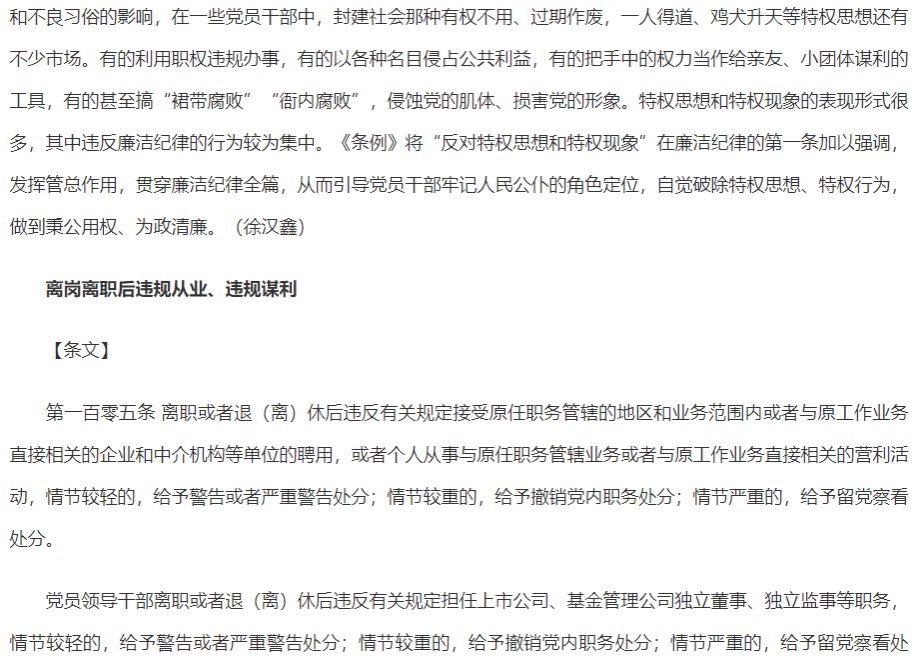 和不良习俗的影响，在一些党员干部中，封建社会那种有权不用、过期作废，一人得道、鸡犬升天等特权思想还有不少市场。有的利用职权违规办事，有的以各种名目侵占公共利益，有的把手中的权力当作给亲友、小团体谋利的工具，有的甚至搞“裙带腐败”“衙内腐败”，侵蚀党的肌体、损害党的形象。特权思想和特权现象的表现形式很多，其中违反廉洁纪律的行为较为集中。《条例》将“反对特权思想和特权现象”在廉洁纪律的第一条加以强调，发挥管总作用，贯穿廉洁纪律全篇，从而引导党员干部牢记人民公仆的角色定位，自觉破除特权思想、特权行为，做到秉公用权、为政清廉。（徐汉鑫）

离岗离职后违规从业、违规谋利

【条文】

第一百零五条 离职或者退（离）休后违反有关规定接受原任职务管辖的地区和业务范围内或者与原工作业务直接相关的企业和中介机构等单位的聘用，或者个人从事与原任职务管辖业务或者与原工作业务直接相关的营利活动，情节较轻的，给予警告或者严重警告处分；情节较重的，给予撤销党内职务处分；情节严重的，给予留党察看处分。

党员领导干部离职或者退（离）休后违反有关规定担任上市公司、基金管理公司独立董事、独立监事等职务，情节较轻的，给予警告或者严重警告处分；情节较重的，给予撤销党内职务处分；情节严重的，给予留党察看处